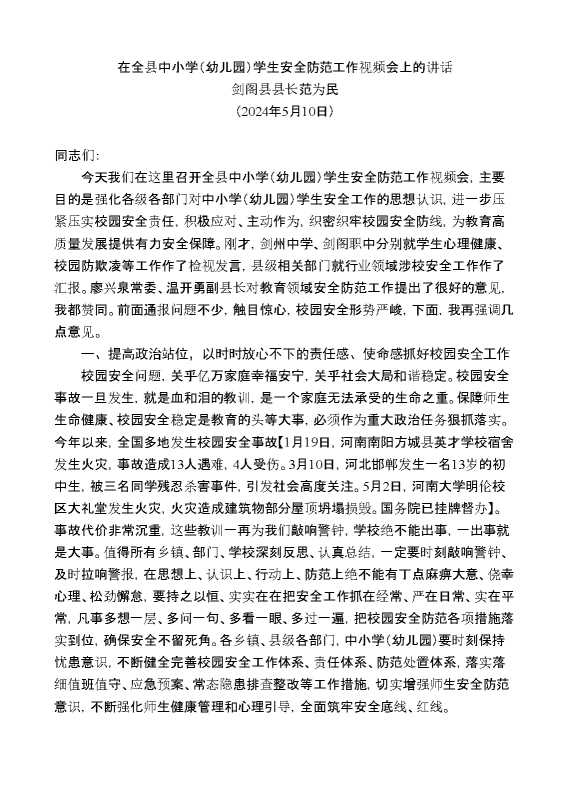 在全县中小学（幼儿园）学生安全防范工作视频会上的讲话
剑阁县县长范为民
（2024年5月10日）

同志们：

今天我们在这里召开全县中小学（幼儿园）学生安全防范工作视频会，主要目的是强化各级各部门对中小学（幼儿园）学生安全工作的思想认识，进一步压紧压实校园安全责任，积极应对、主动作为，织密织牢校园安全防线，为教育高质量发展提供有力安全保障。刚才，剑州中学、剑阁职中分别就学生心理健康、校园防欺凌等工作作了检视发言，县级相关部门就行业领域涉校安全工作作了汇报。廖兴泉常委、温开勇副县长对教育领域安全防范工作提出了很好的意见，我都赞同。前面通报问题不少，触目惊心，校园安全形势严峻，下面，我再强调几点意见。

一、提高政治站位，以时时放心不下的责任感、使命感抓好校园安全工作

校园安全问题，关乎亿万家庭幸福安宁，关乎社会大局和谐稳定。校园安全事故一旦发生，就是血和泪的教训，是一个家庭无法承受的生命之重。保障师生生命健康、校园安全稳定是教育的头等大事，必须作为重大政治任务狠抓落实。今年以来，全国多地发生校园安全事故【1月19日，河南南阳方城县英才学校宿舍发生火灾，事故造成13人遇难，4人受伤。3月10日，河北邯郸发生一名13岁的初中生，被三名同学残忍杀害事件，引发社会高度关注。5月2日，河南大学明伦校区大礼堂发生火灾，火灾造成建筑物部分屋顶坍塌损毁。国务院已挂牌督办】。事故代价非常沉重，这些教训一再为我们敲响警钟，学校绝不能出事，一出事就是大事。值得所有乡镇、部门、学校深刻反思、认真总结，一定要时刻敲响警钟、及时拉响警报，在思想上、认识上、行动上、防范上绝不能有丁点麻痹大意、侥幸心理、松劲懈怠，要持之以恒、实实在在把安全工作抓在经常、严在日常、实在平常，凡事多想一层、多问一句、多看一眼、多过一遍，把校园安全防范各项措施落实到位，确保安全不留死角。各乡镇、县级各部门，中小学（幼儿园）要时刻保持忧患意识，不断健全完善校园安全工作体系、责任体系、防范处置体系，落实落细值班值守、应急预案、常态隐患排查整改等工作措施，切实增强师生安全防范意识，不断强化师生健康管理和心理引导，全面筑牢安全底线、红线。